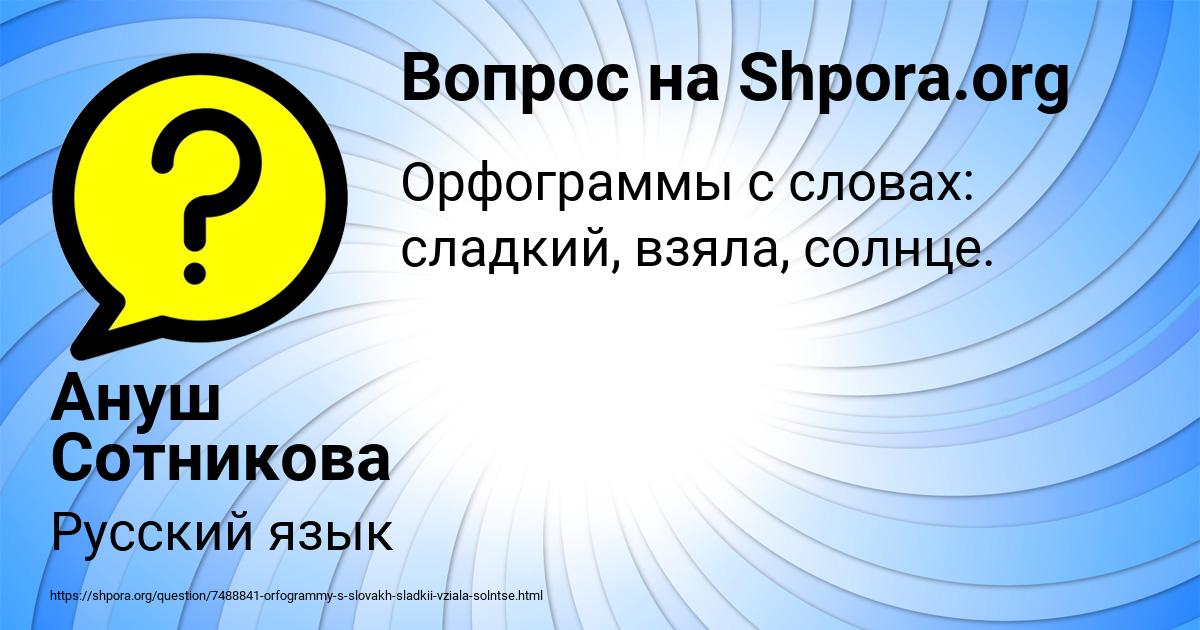 Вопрос на Shpora.org

Орфограммы с словах: сладкий, взяла, солнце.

Ануш Сотникова

Русский язык

https://shpora.org/question/7488841-orfogrammy-s-slovakh-sladkii-vziala-solntse.html